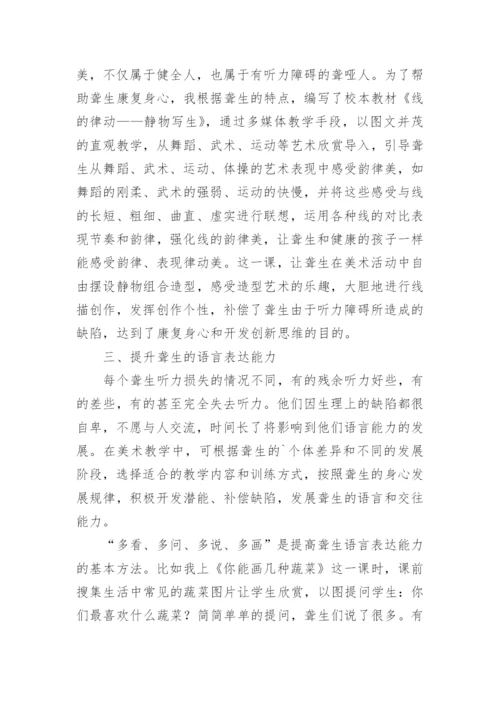 美，不仅属于健全人，也属于有听力障碍的聋哑人。为了帮助聋生康复身心，我根据聋生的特点，编写了校本教材《线的律动——静物写生》，通过多媒体教学手段，以图文并茂的直观教学，从舞蹈、武术、运动等艺术欣赏导入，引导聋生从舞蹈、武术、运动、体操的艺术表现中感受韵律美，如舞蹈的刚柔、武术的强弱、运动的快慢，并将这些感受与线的长短、粗细、曲直、虚实进行联想，运用各种线的对比表现节奏和韵律，强化线的韵律美，让聋生和健康的孩子一样能感受韵律、表现律动美。这一课，让聋生在美术活动中自由摆设静物组合造型，感受造型艺术的乐趣，大胆地进行线描创作，发挥创作个性，补偿了聋生由于听力障碍所造成的缺陷，达到了康复身心和开发创新思维的目的。

三、提升聋生的语言表达能力

每个聋生听力损失的情况不同，有的残余听力好些，有的差些，有的甚至完全失去听力。他们因生理上的缺陷都很自卑，不愿与人交流，时间长了将影响到他们语言能力的发展。在美术教学中，可根据聋生的`个体差异和不同的发展阶段，选择适合的教学内容和训练方式，按照聋生的身心发展规律，积极开发潜能、补偿缺陷，发展聋生的语言和交往能力。

“多看、多问、多说、多画”是提高聋生语言表达能力的基本方法。比如我上《你能画几种蔬菜》这一课时，课前搜集生活中常见的蔬菜图片让学生欣赏，以图提问学生：你们最喜欢什么蔬菜？简简单单的提问，聋生们说了很多。有